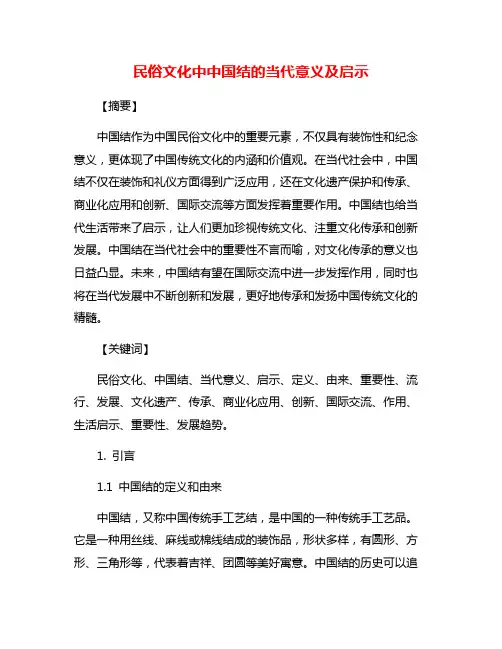 民俗文化中中国结的当代意义及启示

【摘要】

中国结作为中国民俗文化中的重要元素，不仅具有装饰性和纪念意义，更体现了中国传统文化的内涵和价值观。在当代社会中，中国结不仅在装饰和礼仪方面得到广泛应用，还在文化遗产保护和传承、商业化应用和创新、国际交流等方面发挥着重要作用。中国结也给当代生活带来了启示，让人们更加珍视传统文化、注重文化传承和创新发展。中国结在当代社会中的重要性不言而喻，对文化传承的意义也日益凸显。未来，中国结有望在国际交流中进一步发挥作用，同时也将在当代发展中不断创新和发展，更好地传承和发扬中国传统文化的精髓。

【关键词】

民俗文化、中国结、当代意义、启示、定义、由来、重要性、流行、发展、文化遗产、传承、商业化应用、创新、国际交流、作用、生活启示、重要性、发展趋势。

1. 引言

1.1 中国结的定义和由来

中国结，又称中国传统手工艺结，是中国的一种传统手工艺品。它是一种用丝线、麻线或棉线结成的装饰品，形状多样，有圆形、方形、三角形等，代表着吉祥、团圆等美好寓意。中国结的历史可以追